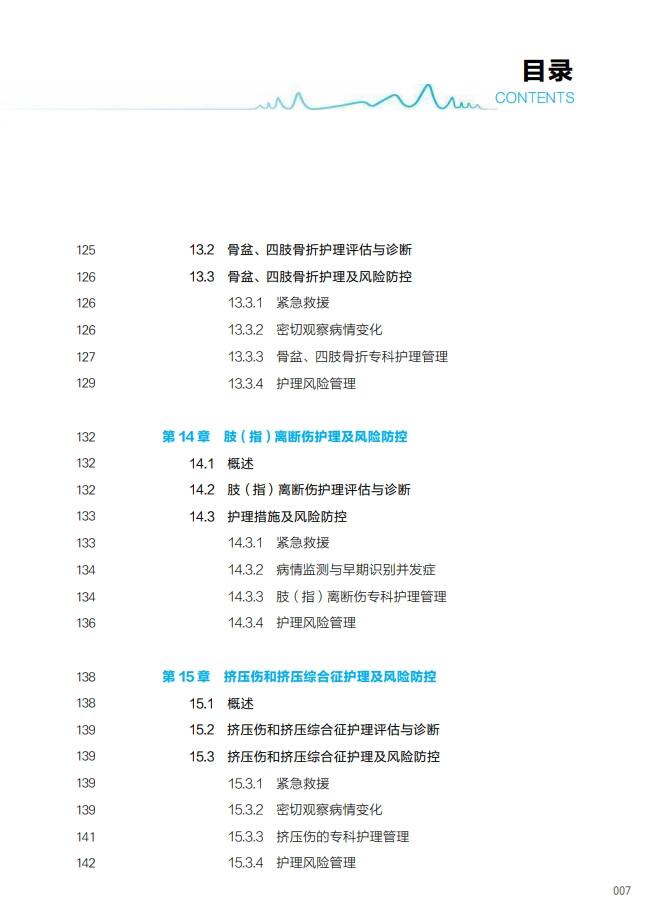 目录
CONTENTS

125 13.2 骨盆、四肢骨折护理评估与诊断
126 13.3 骨盆、四肢骨折护理及风险防控
126 13.3.1 紧急救援
126 13.3.2 密切观察病情变化
127 13.3.3 骨盆、四肢骨折专科护理管理
129 13.3.4 护理风险管理

132 第 14 章 肢（指）离断伤护理及风险防控
132 14.1 概述
132 14.2 肢（指）离断伤护理评估与诊断
133 14.3 护理措施及风险防控
133 14.3.1 紧急救援
134 14.3.2 病情监测与早期识别并发症
134 14.3.3 肢（指）离断伤专科护理管理
136 14.3.4 护理风险管理

138 第 15 章 挤压伤和挤压综合征护理及风险防控
138 15.1 概述
139 15.2 挤压伤和挤压综合征护理评估与诊断
139 15.3 挤压伤和挤压综合征护理及风险防控
139 15.3.1 紧急救援
139 15.3.2 密切观察病情变化
141 15.3.3 挤压伤的专科护理管理
142 15.3.4 护理风险管理

007